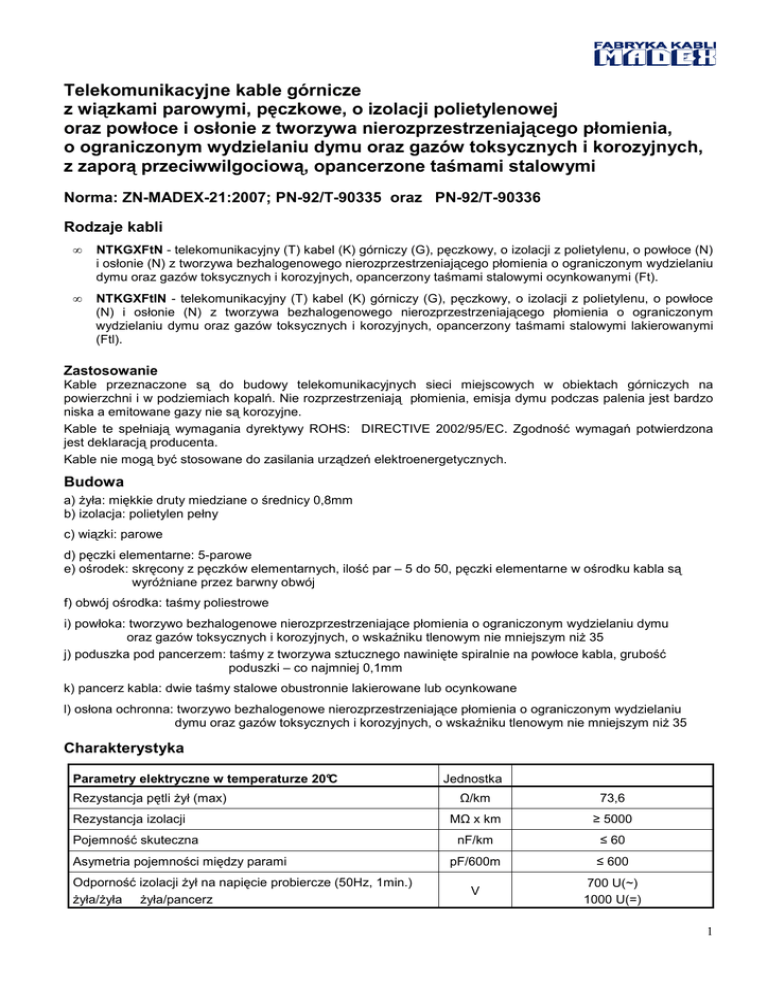 FABRYKA KABLI
MADEX

Telekomunikacyjne kable górnicze z wiązkami parowymi, pęczkowe, o izolacji polietylenowej oraz powłoce i osłonie z tworzywa nierozprzestrzeniającego płomienia, o ograniczonym wydzielaniu dymu oraz gazów toksycznych i korozyjnych, z zaporą przeciwwilgociową, opancerzone taśmami stalowymi

Norma: ZN-MADEX-21:2007; PN-92/T-90335 oraz PN-92/T-90336

Rodzaje kabli

∞ NTKGXFtN - telekomunikacyjny (T) kabel (K) górniczy (G), pęczkowy, o izolacji z polietylenu, o powłoce (N) i osłonie (N) z tworzywa bezhalogenowego nierozprzestrzeniającego płomienia o ograniczonym wydzielaniu dymu oraz gazów toksycznych i korozyjnych, opancerzony taśmami stalowymi ocynkowanymi (Ft).

∞ NTKGXFtlN - telekomunikacyjny (T) kabel (K) górniczy (G), pęczkowy, o izolacji z polietylenu, o powłoce (N) i osłonie (N) z tworzywa bezhalogenowego nierozprzestrzeniającego płomienia o ograniczonym wydzielaniu dymu oraz gazów toksycznych i korozyjnych, opancerzony taśmami stalowymi lakierowanymi (Ftl).

Zastosowanie
Kable przeznaczone są do budowy telekomunikacyjnych sieci miejscowych w obiektach górniczych na powierzchni i w podziemiach kopalń. Nie rozprzestrzeniają płomienia, emisja dymu podczas palenia jest bardzo niska a emitowane gazy nie są korozyjne.
Kable te spełniają wymagania dyrektywy ROHS: DIRECTIVE 2002/95/EC. Zgodność wymagań potwierdzona jest deklaracją producenta.
Kable nie mogą być stosowane do zasilania urządzeń elektroenergetycznych.

Budowa
a) żyła: miękkie druty miedziane o średnicy 0,8mm
b) izolacja: polietylen pełny

c) wiązki: parowe

d) pęczki elementarne: 5-parowe
e) ośrodek: skręcony z pęczków elementarnych, ilość par – 5 do 50, pęczki elementarne w ośrodku kabla są wyróżniane przez barwny obwój

f) obwój ośrodka: taśmy poliestrowe

i) powłoka: tworzywo bezhalogenowe nierozprzestrzeniające płomienia o ograniczonym wydzielaniu dymu oraz gazów toksycznych i korozyjnych, o wskaźniku tlenowym nie mniejszym niż 35
j) poduszka pod pancerzem: taśmy z tworzywa sztucznego nawinięte spiralnie na powłoce kabla, grubość poduszki – co najmniej 0,1mm

k) pancerz kabla: dwie taśmy stalowe obustronnie lakierowane lub ocynkowane

l) osłona ochronna: tworzywo bezhalogenowe nierozprzestrzeniające płomienia o ograniczonym wydzielaniu dymu oraz gazów toksycznych i korozyjnych, o wskaźniku tlenowym nie mniejszym niż 35

Charakterystyka

| Parametry elektryczne w temperaturze 20°C | Jednostka | |
|---|---|---|
| Rezystancja pętli żył (max) | Ω/km | 73,6 |
| Rezystancja izolacji | MΩ x km | ≥ 5000 |
| Pojemność skuteczna | nF/km | ≤ 60 |
| Asymetria pojemności między parami | pF/600m | ≤ 600 |
| Odporność izolacji żył na napięcie probiercze (50Hz, 1min.) żyła/żyła żyła/pancerz | V | 700 U(~) 1000 U(=) |

1